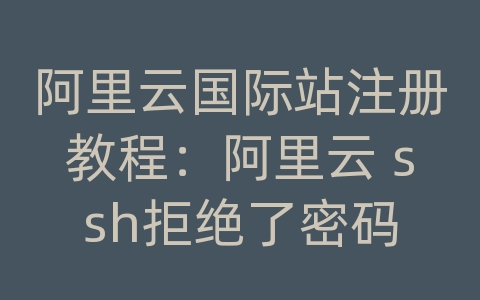 阿里云国际站注册教程：阿里云 ssh拒绝了密码